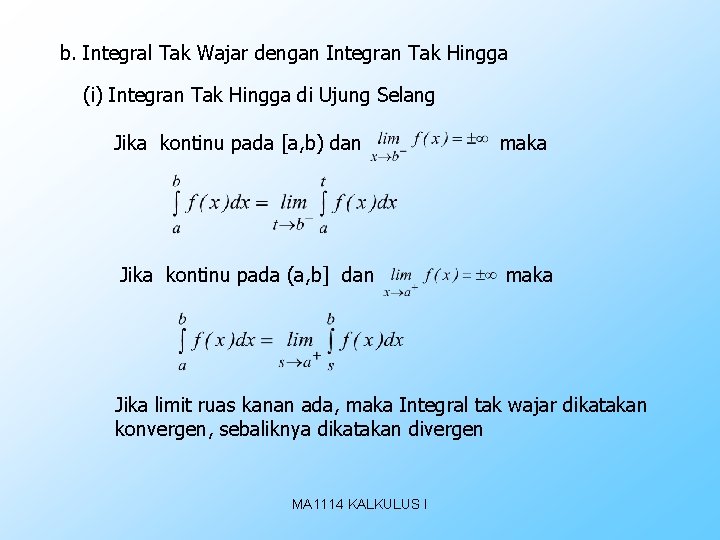 b. Integral Tak Wajar dengan Integran Tak Hingga

(i) Integran Tak Hingga di Ujung Selang

Jika kontinu pada [a,b) dan $\lim_{x \to b^-} f(x) = \pm\infty$ maka

$\int_a^b f(x)dx = \lim_{t \to b^-} \int_a^t f(x)dx$

Jika kontinu pada (a,b] dan $\lim_{x \to a^+} f(x) = \pm\infty$ maka

$\int_a^b f(x)dx = \lim_{s \to a^+} \int_s^b f(x)dx$

Jika limit ruas kanan ada, maka Integral tak wajar dikatakan konvergen, sebaliknya dikatakan divergen

MA1114 KALKULUS I